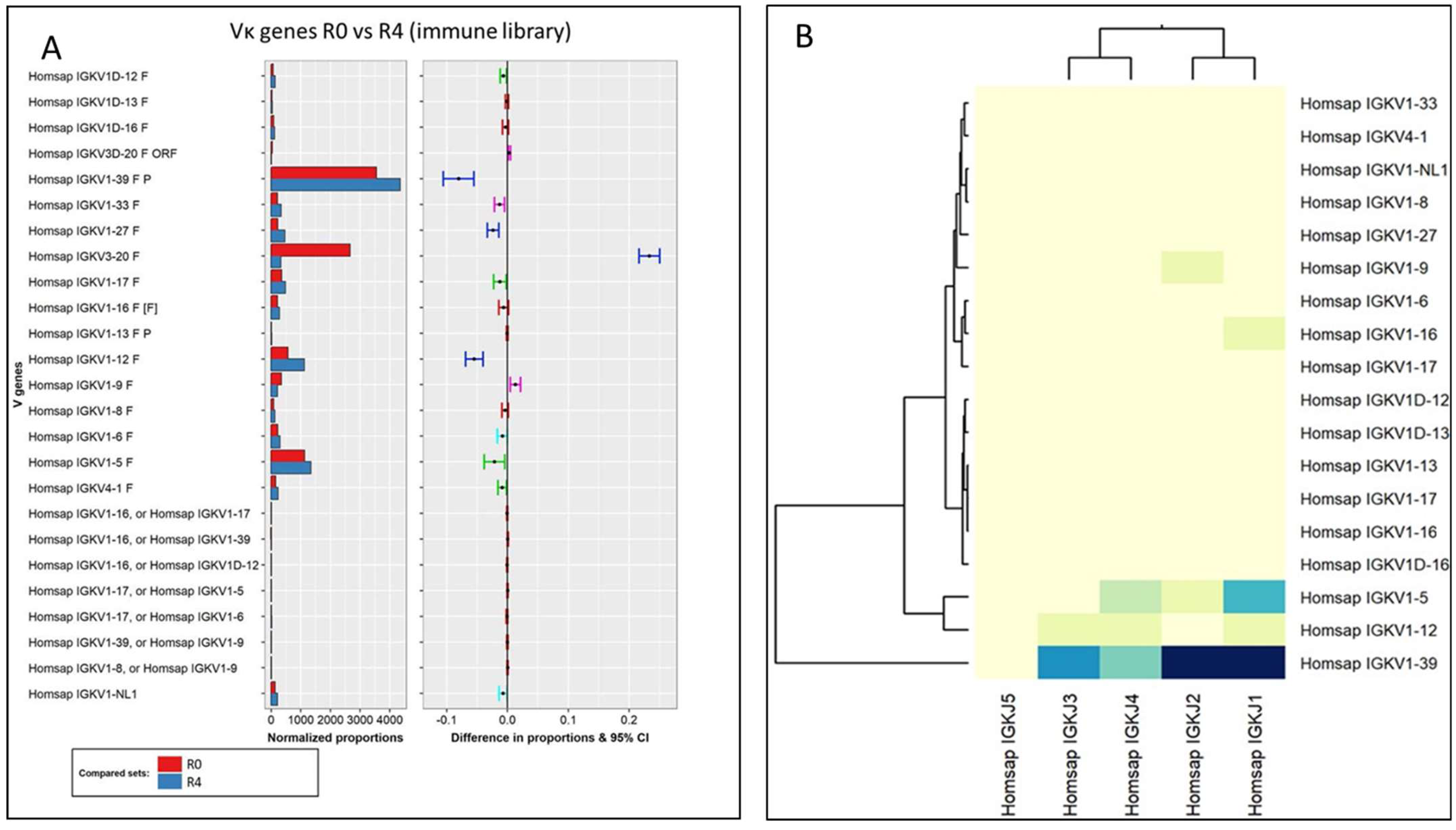 A

Vκ genes R0 vs R4 (immune library)

V genes

Homsap IGKV1D-12 F
Homsap IGKV1D-13 F
Homsap IGKV1D-16 F
Homsap IGKV3D-20 F ORF
Homsap IGKV1-39 F P
Homsap IGKV1-33 F
Homsap IGKV1-27 F
Homsap IGKV3-20 F
Homsap IGKV1-17 F
Homsap IGKV1-16 F [F]
Homsap IGKV1-13 F P
Homsap IGKV1-12 F
Homsap IGKV1-9 F
Homsap IGKV1-8 F
Homsap IGKV1-6 F
Homsap IGKV1-5 F
Homsap IGKV4-1 F
Homsap IGKV1-16, or Homsap IGKV1-17
Homsap IGKV1-16, or Homsap IGKV1-39
Homsap IGKV1-16, or Homsap IGKV1D-12
Homsap IGKV1-17, or Homsap IGKV1-5
Homsap IGKV1-17, or Homsap IGKV1-6
Homsap IGKV1-39, or Homsap IGKV1-9
Homsap IGKV1-8, or Homsap IGKV1-9
Homsap IGKV1-NL1

0 1000 2000 3000 4000
Normalized proportions

-0.1 0.0 0.1 0.2
Difference in proportions & 95% CI

Compared sets: R0 R4

B

Homsap IGKV1-33
Homsap IGKV4-1
Homsap IGKV1-NL1
Homsap IGKV1-8
Homsap IGKV1-27
Homsap IGKV1-9
Homsap IGKV1-6
Homsap IGKV1-16
Homsap IGKV1-17
Homsap IGKV1D-12
Homsap IGKV1D-13
Homsap IGKV1-13
Homsap IGKV1-17
Homsap IGKV1-16
Homsap IGKV1D-16
Homsap IGKV1-5
Homsap IGKV1-12
Homsap IGKV1-39

Homsap IGKJ5
Homsap IGKJ3
Homsap IGKJ4
Homsap IGKJ2
Homsap IGKJ1